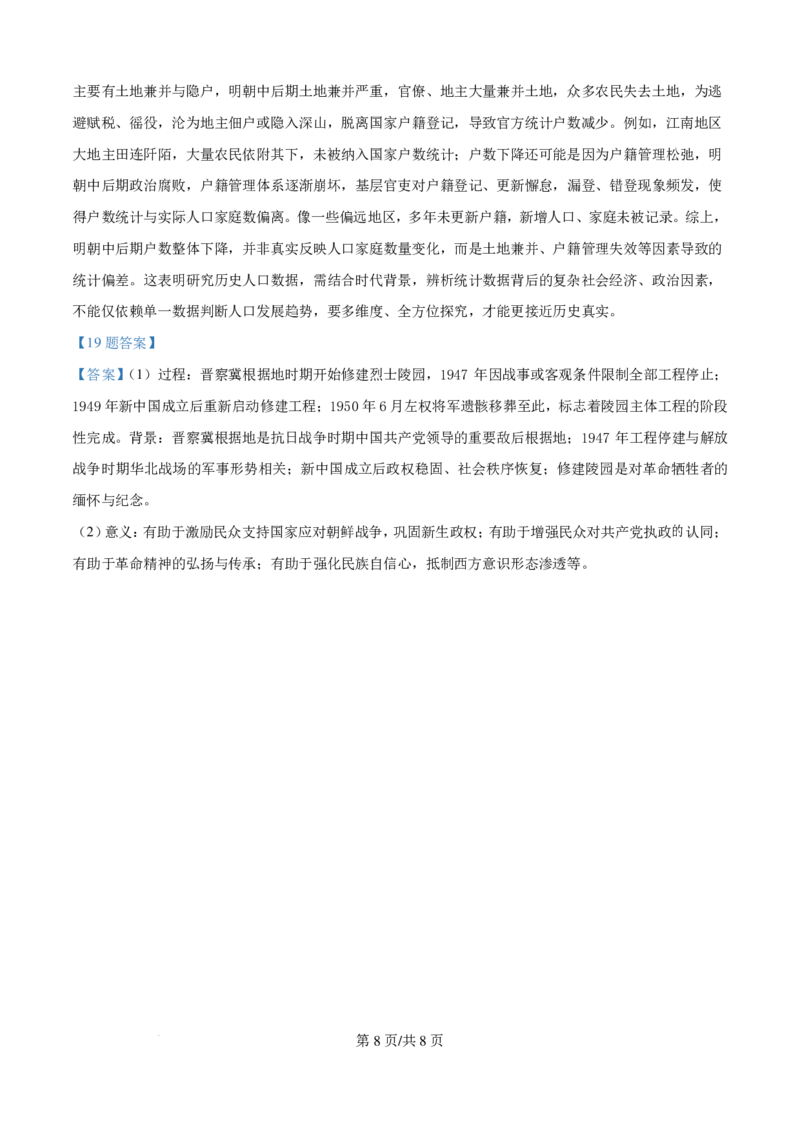 主要有土地兼并与隐户，明朝中后期土地兼并严重，官僚、地主大量兼并土地，众多农民失去土地，为逃避赋税、徭役，沦为地主佃户或隐入深山，脱离国家户籍登记，导致官方统计户数减少。例如，江南地区大地主田连阡陌，大量农民依附其下，未被纳入国家户数统计；户数下降还可能是因为户籍管理松弛，明朝中后期政治腐败，户籍管理体系逐渐崩坏，基层官吏对户籍登记、更新懈怠，漏登、错登现象频发，使得户数统计与实际人口家庭数偏离。像一些偏远地区，多年未更新户籍，新增人口、家庭未被记录。综上，明朝中后期户数整体下降，并非真实反映人口家庭数量变化，而是土地兼并、户籍管理失效等因素导致的统计偏差。这表明研究历史人口数据，需结合时代背景，辨析统计数据背后的复杂社会经济、政治因素，不能仅依赖单一数据判断人口发展趋势，要多维度、全方位探究，才能更接近历史真实。

【19题答案】

【答案】(1)过程：晋察冀根据地时期开始修建烈士陵园，1947年因战事或客观条件限制全部工程停止；1949年新中国成立后重新启动修建工程；1950年6月左权将军遗骸移葬至此，标志着陵园主体工程的阶段性完成。背景：晋察冀根据地是抗日战争时期中国共产党领导的重要敌后根据地；1947年工程停建与解放战争时期华北战场的军事形势相关；新中国成立后政权稳固、社会秩序恢复；修建陵园是对革命牺牲者的缅怀与纪念。

(2)意义：有助于激励民众支持国家应对朝鲜战争，巩固新生政权；有助于增强民众对共产党执政的认同；有助于革命精神的弘扬与传承；有助于强化民族自信心，抵制西方意识形态渗透等。

第8页/共8页